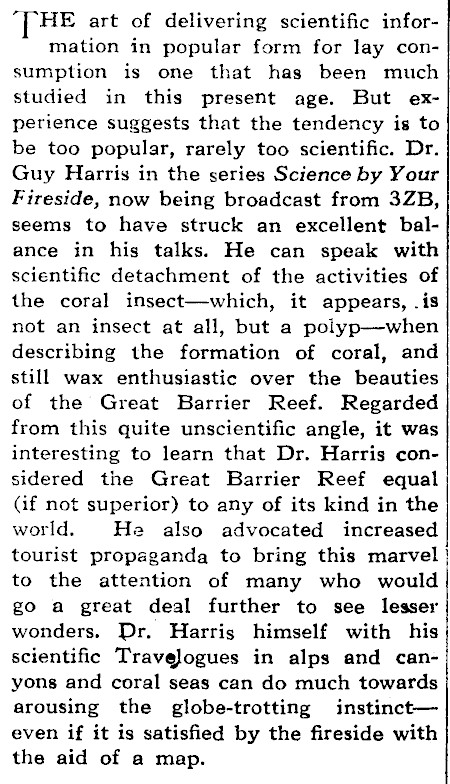 THE art of delivering scientific information in popular form for lay consumption is one that has been much studied in this present age. But experience suggests that the tendency is to be too popular, rarely too scientific. Dr. Guy Harris in the series Science by Your Fireside, now being broadcast from 3ZB, seems to have struck an excellent balance in his talks. He can speak with scientific detachment of the activities of the coral insect—which, it appears, is not an insect at all, but a polyp—when describing the formation of coral, and still wax enthusiastic over the beauties of the Great Barrier Reef. Regarded from this quite unscientific angle, it was interesting to learn that Dr. Harris considered the Great Barrier Reef equal (if not superior) to any of its kind in the world. He also advocated increased tourist propaganda to bring this marvel to the attention of many who would go a great deal further to see lesser wonders. Dr. Harris himself with his scientific Travelogues in alps and canyons and coral seas can do much towards arousing the globe-trotting instinct—even if it is satisfied by the fireside with the aid of a map.